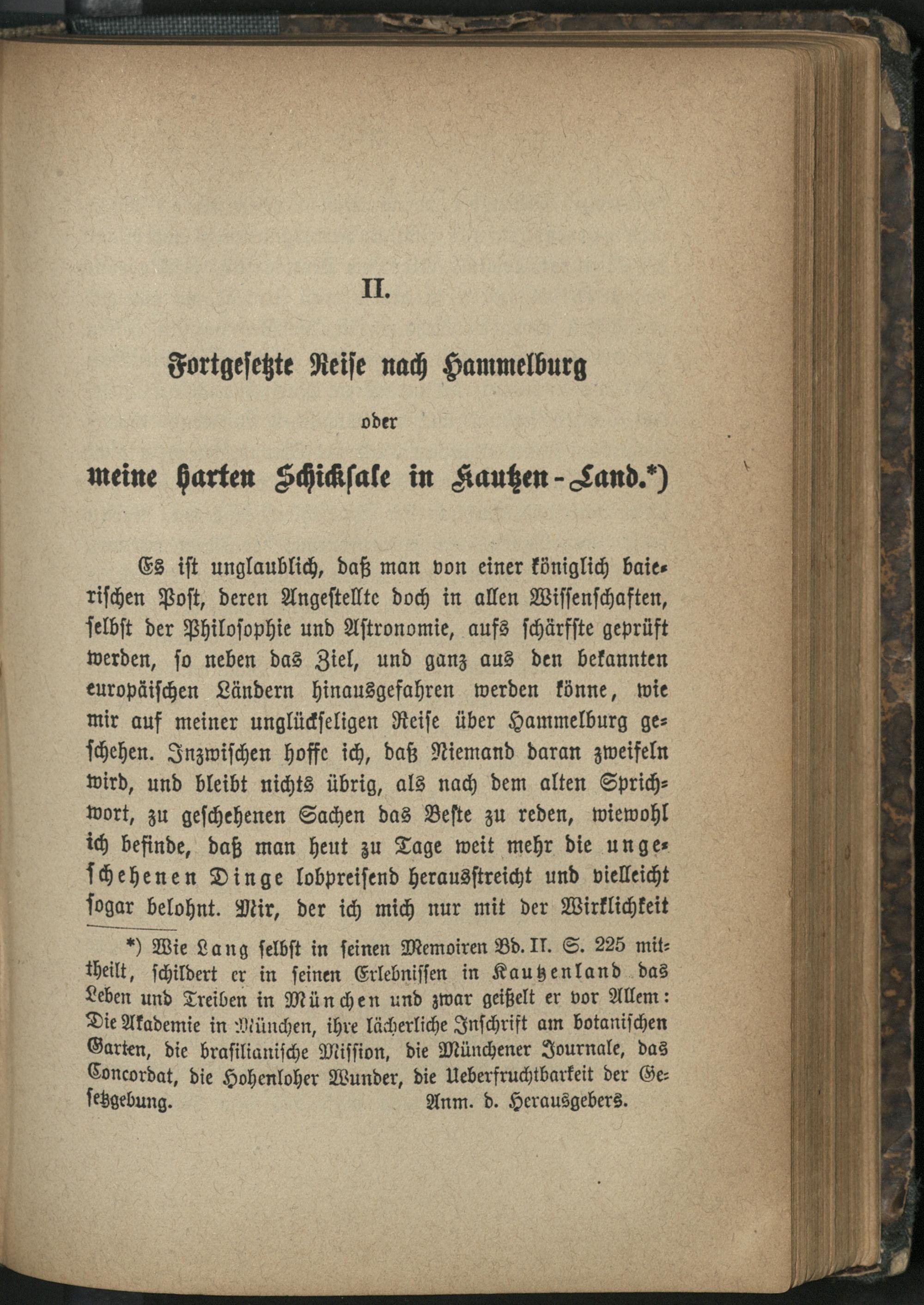 II.

Fortgesetzte Reise nach Hammelburg

oder

meine harten Schicksale in Kautzen-Land.*)

Es ist unglaublich, daß man von einer königlich baierischen Post, deren Angestellte doch in allen Wissenschaften, selbst der Philosophie und Astronomie, aufs schärfste geprüft werden, so neben das Ziel, und ganz aus den bekannten europäischen Ländern hinausgefahren werden könne, wie mir auf meiner unglückseligen Reise über Hammelburg geschehen. Inzwischen hoffe ich, daß Niemand daran zweifeln wird, und bleibt nichts übrig, als nach dem alten Sprichwort, zu geschehenen Sachen das Beste zu reden, wiewohl ich befinde, daß man heut zu Tage weit mehr die ungeschehenen Dinge lobpreisend herausstreicht und vielleicht sogar belohnt. Mir, der ich mich nur mit der Wirklichkeit

*) Wie Lang selbst in seinen Memoiren Bd. II. S. 225 mittheilt, schildert er in seinen Erlebnissen in Kautzenland das Leben und Treiben in München und zwar geißelt er vor Allem: Die Akademie in München, ihre lächerliche Inschrift am botanischen Garten, die brasilianische Mission, die Münchener Journale, das Concordat, die Hohenloher Wunder, die Ueberfruchtbarkeit der Gesetzgebung. Anm. d. Herausgebers.